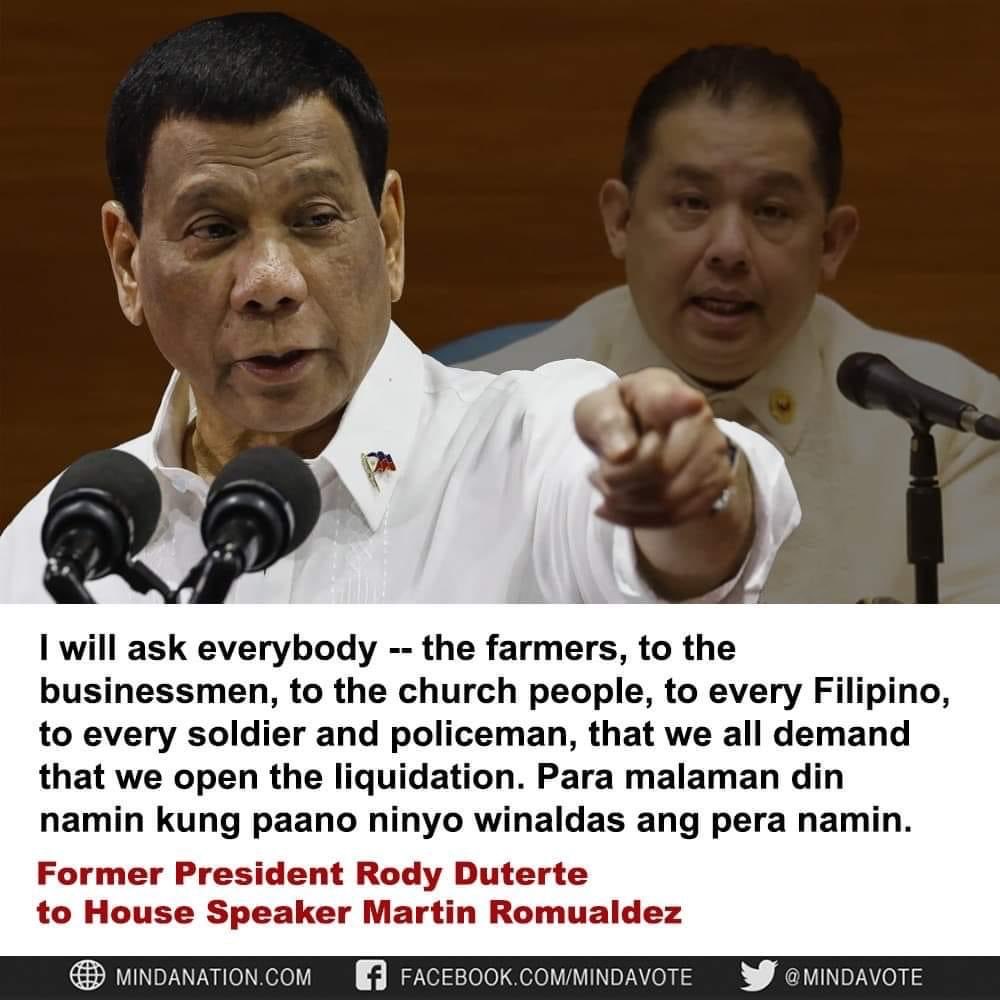 I will ask everybody -- the farmers, to the businessmen, to the church people, to every Filipino, to every soldier and policeman, that we all demand that we open the liquidation. Para malaman din namin kung paano ninyo winaldas ang pera namin.

Former President Rody Duterte
to House Speaker Martin Romualdez

MINDANATION.COM FACEBOOK.COM/MINDAVOTE @MINDAVOTE